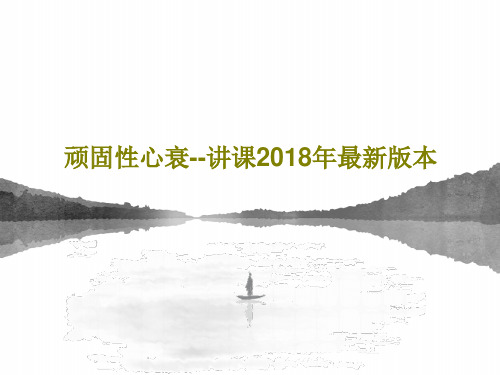 顽固性心衰--讲课2018年最新版本